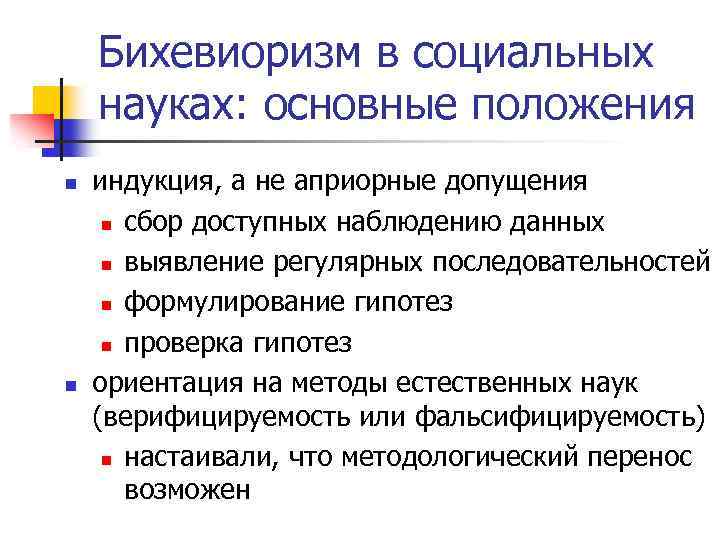 Бихевиоризм в социальных науках: основные положения

- индукция, а не априорные допущения
  - сбор доступных наблюдению данных
  - выявление регулярных последовательностей
  - формулирование гипотез
  - проверка гипотез
- ориентация на методы естественных наук (верифицируемость или фальсифицируемость)
  - настаивали, что методологический перенос возможен